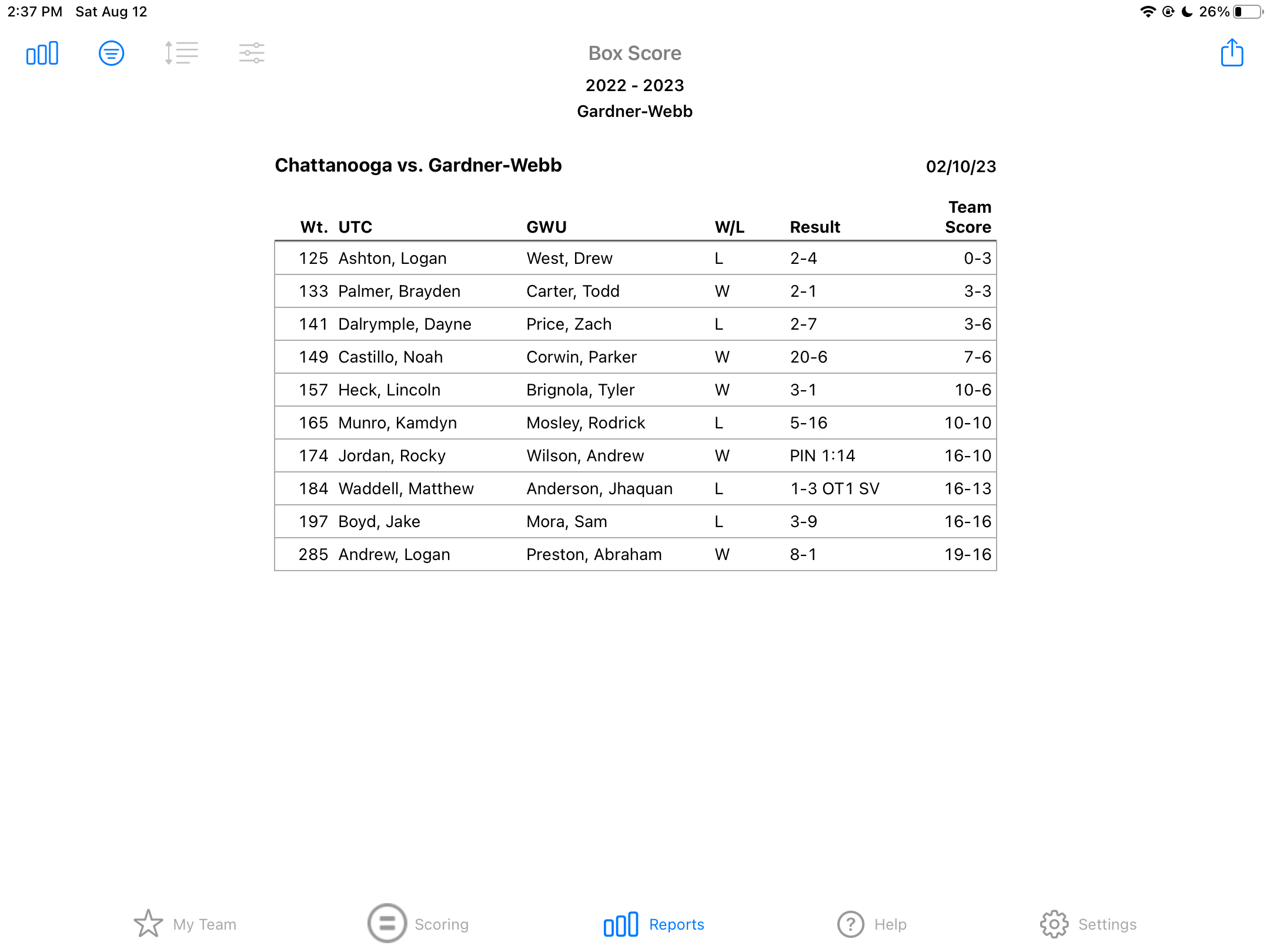 2:37 PM Sat Aug 12

26%

Box Score

2022 - 2023

Gardner-Webb

Chattanooga vs. Gardner-Webb

02/10/23

| Wt. | UTC | GWU | W/L | Result | Team Score |
|---|---|---|---|---|---|
| 125 | Ashton, Logan | West, Drew | L | 2-4 | 0-3 |
| 133 | Palmer, Brayden | Carter, Todd | W | 2-1 | 3-3 |
| 141 | Dalrymple, Dayne | Price, Zach | L | 2-7 | 3-6 |
| 149 | Castillo, Noah | Corwin, Parker | W | 20-6 | 7-6 |
| 157 | Heck, Lincoln | Brignola, Tyler | W | 3-1 | 10-6 |
| 165 | Munro, Kamdyn | Mosley, Rodrick | L | 5-16 | 10-10 |
| 174 | Jordan, Rocky | Wilson, Andrew | W | PIN 1:14 | 16-10 |
| 184 | Waddell, Matthew | Anderson, Jhaquan | L | 1-3 OT1 SV | 16-13 |
| 197 | Boyd, Jake | Mora, Sam | L | 3-9 | 16-16 |
| 285 | Andrew, Logan | Preston, Abraham | W | 8-1 | 19-16 |

My Team

Scoring

Reports

Help

Settings